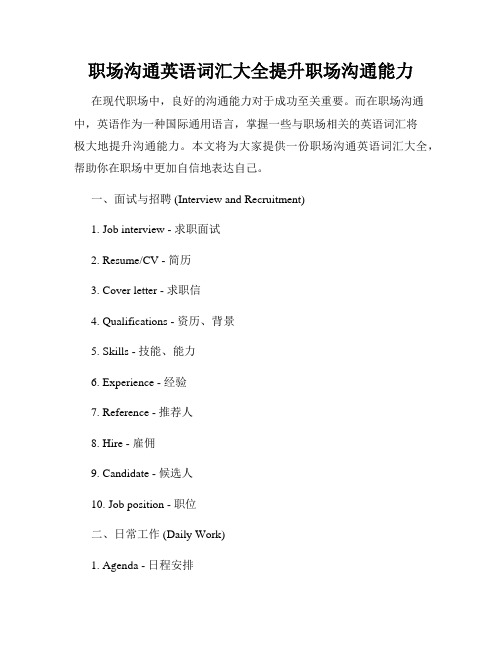 职场沟通英语词汇大全提升职场沟通能力

在现代职场中，良好的沟通能力对于成功至关重要。而在职场沟通中，英语作为一种国际通用语言，掌握一些与职场相关的英语词汇将极大地提升沟通能力。本文将为大家提供一份职场沟通英语词汇大全，帮助你在职场中更加自信地表达自己。

一、面试与招聘 (Interview and Recruitment)

1. Job interview - 求职面试

2. Resume/CV - 简历

3. Cover letter - 求职信

4. Qualifications - 资历、背景

5. Skills - 技能、能力

6. Experience - 经验

7. Reference - 推荐人

8. Hire - 雇佣

9. Candidate - 候选人

10. Job position - 职位

二、日常工作 (Daily Work)

1. Agenda - 日程安排